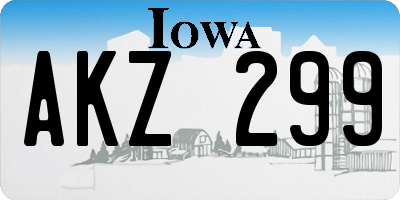 IOWA

AKZ 299